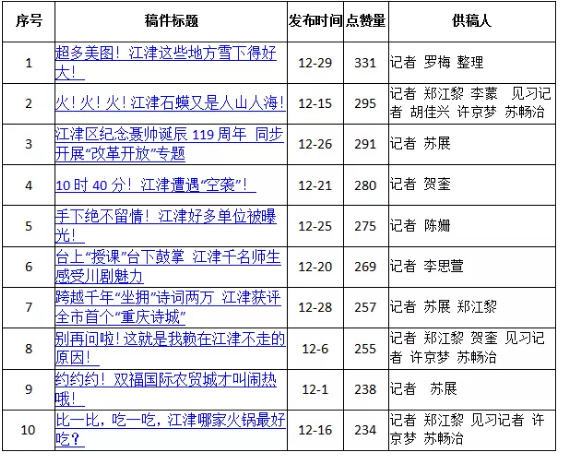 | 序号 | 稿件标题 | 发布时间 | 点赞量 | 供稿人 |
|---|---|---|---|---|
| 1 | 超多美图！江津这些地方雪下得好大！ | 12-29 | 331 | 记者 罗梅 整理 |
| 2 | 火！火！火！江津石蟆又是人山人海！ | 12-15 | 295 | 记者 郑江黎 李蒙 见习记者 胡佳兴 许京梦 苏畅冶 |
| 3 | 江津区纪念聂帅诞辰 119 周年 同步开展“改革开放”专题 | 12-26 | 291 | 记者 苏展 |
| 4 | 10 时 40 分！江津遭遇“空袭”！ | 12-21 | 280 | 记者 贺奎 |
| 5 | 手下绝不留情！江津好多单位被曝光！ | 12-25 | 275 | 记者 陈姗 |
| 6 | 台上“授课”台下鼓掌 江津千名师生感受川剧魅力 | 12-20 | 269 | 记者 李思萱 |
| 7 | 跨越千年“坐拥”诗词两万 江津获评全市首个“重庆诗城” | 12-28 | 257 | 记者 苏展 郑江黎 |
| 8 | 别再问啦！这就是我赖在江津不走的原因！ | 12-6 | 255 | 记者 郑江黎 贺奎 见习记者 许京梦 苏畅冶 |
| 9 | 约约约！双福国际农贸城才叫闹热哦！ | 12-1 | 238 | 记者 苏展 |
| 10 | 比一比，吃一吃，江津哪家火锅最好吃？ | 12-16 | 234 | 记者 郑江黎 见习记者 许京梦 苏畅冶 |